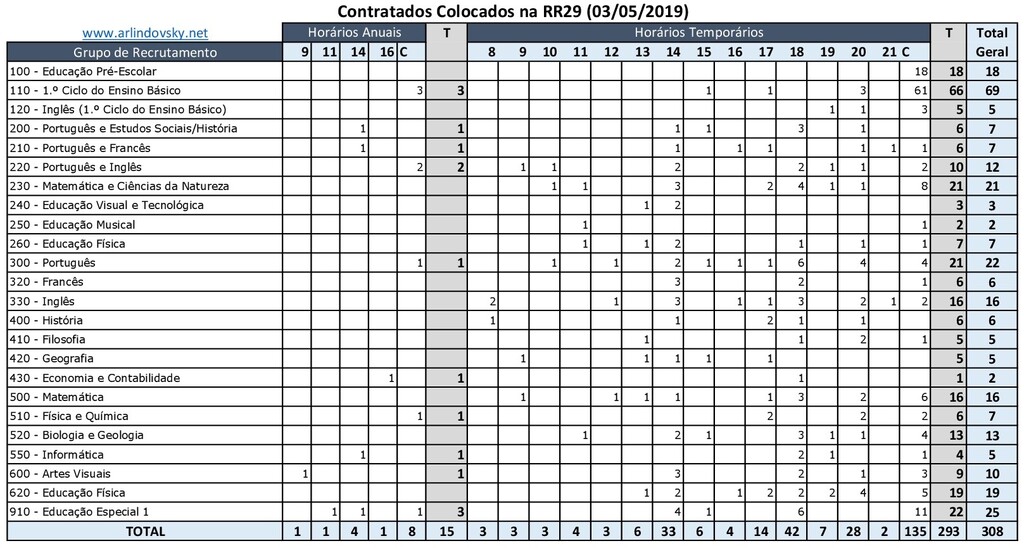 Contratados Colocados na RR29 (03/05/2019)

www.arlindovsky.net

| Grupo de Recrutamento | Horários Anuais 9 | 11 | 14 | 16 | C | T | Horários Temporários 8 | 9 | 10 | 11 | 12 | 13 | 14 | 15 | 16 | 17 | 18 | 19 | 20 | 21 | C | T | Total Geral |
|---|---|---|---|---|---|---|---|---|---|---|---|---|---|---|---|---|---|---|---|---|---|---|---|
| 100 - Educação Pré-Escolar | | | | | | | | | | | | | | | | | | | | | 18 | 18 | 18 |
| 110 - 1.º Ciclo do Ensino Básico | | | | | 3 | 3 | | | | | | | | 1 | | 1 | | | 3 | | 61 | 66 | 69 |
| 120 - Inglês (1.º Ciclo do Ensino Básico) | | | | | | | | | | | | | | | | | | 1 | 1 | | 3 | 5 | 5 |
| 200 - Português e Estudos Sociais/História | | | 1 | | | 1 | | | | | | | 1 | 1 | | | 3 | | 1 | | | 6 | 7 |
| 210 - Português e Francês | | | 1 | | | 1 | | | | | | | 1 | | 1 | 1 | | | 1 | 1 | 1 | 6 | 7 |
| 220 - Português e Inglês | | | | | 2 | 2 | | 1 | 1 | | | | 2 | | | | 2 | 1 | 1 | | 2 | 10 | 12 |
| 230 - Matemática e Ciências da Natureza | | | | | | | | | 1 | 1 | | | 3 | | | 2 | 4 | 1 | 1 | | 8 | 21 | 21 |
| 240 - Educação Visual e Tecnológica | | | | | | | | | | | | 1 | 2 | | | | | | | | | 3 | 3 |
| 250 - Educação Musical | | | | | | | | | | 1 | | | | | | | | | | | 1 | 2 | 2 |
| 260 - Educação Física | | | | | | | | | | 1 | | 1 | 2 | | | | 1 | | 1 | | 1 | 7 | 7 |
| 300 - Português | | | | | 1 | 1 | | | 1 | | 1 | | 2 | 1 | 1 | 1 | 6 | | 4 | | 4 | 21 | 22 |
| 320 - Francês | | | | | | | | | | | | | 3 | | | | 2 | | | | 1 | 6 | 6 |
| 330 - Inglês | | | | | | | 2 | | | | 1 | | 3 | | 1 | 1 | 3 | | 2 | 1 | 2 | 16 | 16 |
| 400 - História | | | | | | | 1 | | | | | | 1 | | | 2 | 1 | | 1 | | | 6 | 6 |
| 410 - Filosofia | | | | | | | | | | | | 1 | | | | | 1 | | 2 | | 1 | 5 | 5 |
| 420 - Geografia | | | | | | | | 1 | | | | 1 | 1 | 1 | | 1 | | | | | | 5 | 5 |
| 430 - Economia e Contabilidade | | | | 1 | | 1 | | | | | | | | | | | 1 | | | | | 1 | 2 |
| 500 - Matemática | | | | | | | | 1 | | | 1 | 1 | 1 | | | 1 | 3 | | 2 | | 6 | 16 | 16 |
| 510 - Física e Química | | | | | 1 | 1 | | | | | | | | | | 2 | | | 2 | | 2 | 6 | 7 |
| 520 - Biologia e Geologia | | | | | | | | | | 1 | | | 2 | 1 | | | 3 | 1 | 1 | | 4 | 13 | 13 |
| 550 - Informática | | | 1 | | | 1 | | | | | | | | | | | 2 | 1 | | | 1 | 4 | 5 |
| 600 - Artes Visuais | 1 | | | | | 1 | | | | | | | 3 | | | | 2 | | 1 | | 3 | 9 | 10 |
| 620 - Educação Física | | | | | | | | | | | | 1 | 2 | | 1 | 2 | 2 | 2 | 4 | | 5 | 19 | 19 |
| 910 - Educação Especial 1 | | 1 | 1 | | 1 | 3 | | | | | | | 4 | 1 | | | 6 | | | | 11 | 22 | 25 |
| TOTAL | 1 | 1 | 4 | 1 | 8 | 15 | 3 | 3 | 3 | 4 | 3 | 6 | 33 | 6 | 4 | 14 | 42 | 7 | 28 | 2 | 135 | 293 | 308 |